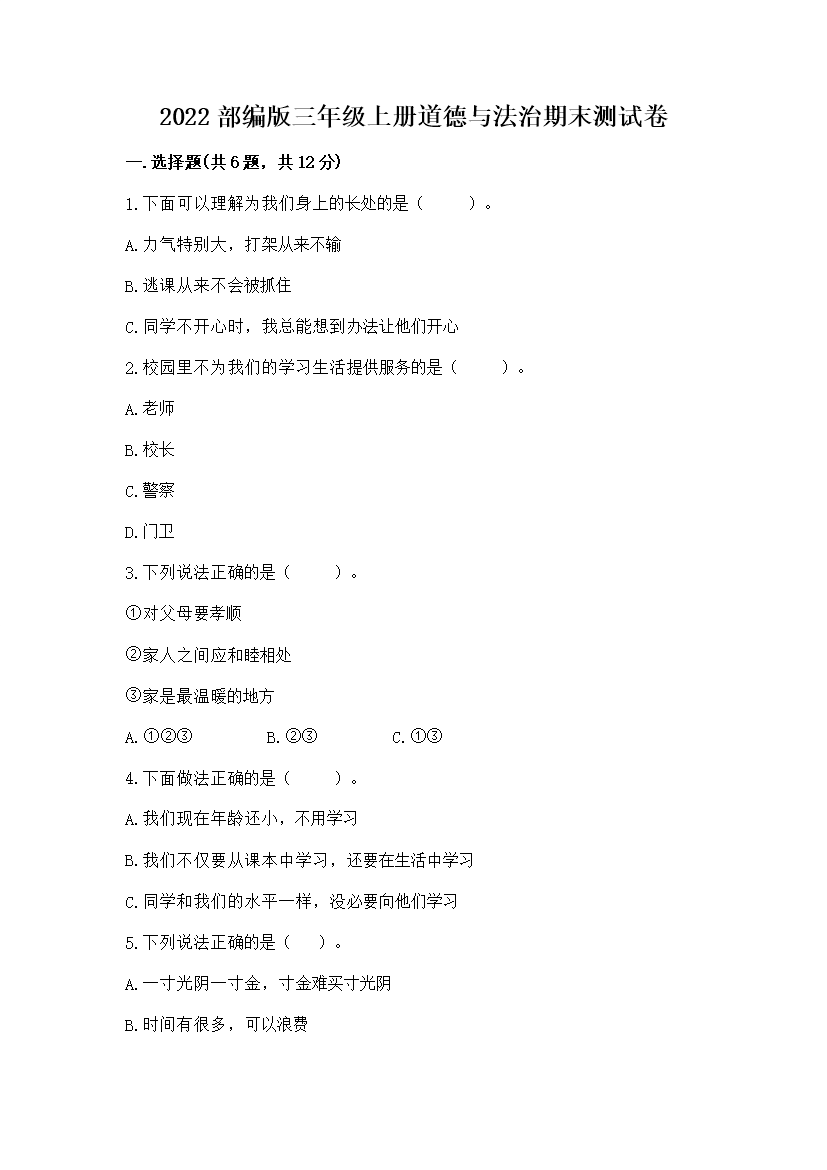 2022 部编版三年级上册道德与法治期末测试卷

一.选择题(共 6 题，共 12 分)

1.下面可以理解为我们身上的长处的是（　　）。

A.力气特别大，打架从来不输

B.逃课从来不会被抓住

C.同学不开心时，我总能想到办法让他们开心

2.校园里不为我们的学习生活提供服务的是（　　）。

A.老师

B.校长

C.警察

D.门卫

3.下列说法正确的是（　　）。

①对父母要孝顺

②家人之间应和睦相处

③家是最温暖的地方

A.①②③　　B.②③　　C.①③

4.下面做法正确的是（　　）。

A.我们现在年龄还小，不用学习

B.我们不仅要从课本中学习，还要在生活中学习

C.同学和我们的水平一样，没必要向他们学习

5.下列说法正确的是（　）。

A.一寸光阴一寸金，寸金难买寸光阴

B.时间有很多，可以浪费